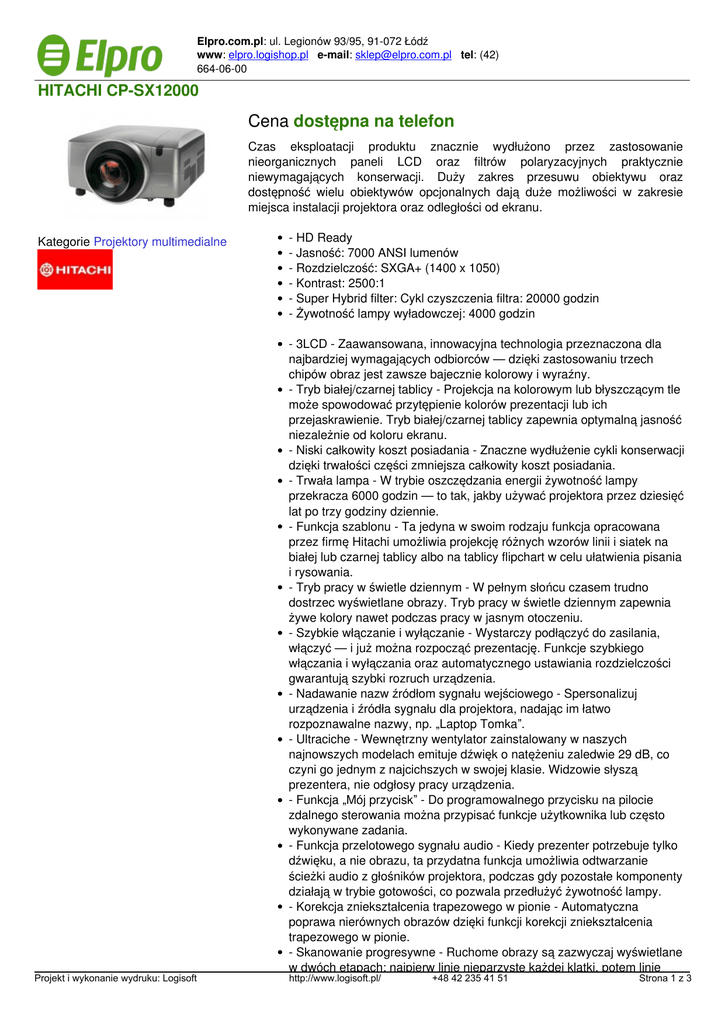 Elpro

Elpro.com.pl: ul. Legionów 93/95, 91-072 Łódź
www: elpro.logishop.pl e-mail: sklep@elpro.com.pl tel: (42) 664-06-00

HITACHI CP-SX12000

Cena dostępna na telefon

Czas eksploatacji produktu znacznie wydłużono przez zastosowanie nieorganicznych paneli LCD oraz filtrów polaryzacyjnych praktycznie niewymagających konserwacji. Duży zakres przesuwu obiektywu oraz dostępność wielu obiektywów opcjonalnych dają duże możliwości w zakresie miejsca instalacji projektora oraz odległości od ekranu.

Kategorie Projektory multimedialne

HITACHI

- - HD Ready
- - Jasność: 7000 ANSI lumenów
- - Rozdzielczość: SXGA+ (1400 x 1050)
- - Kontrast: 2500:1
- - Super Hybrid filter: Cykl czyszczenia filtra: 20000 godzin
- - Żywotność lampy wyładowczej: 4000 godzin

- - 3LCD - Zaawansowana, innowacyjna technologia przeznaczona dla najbardziej wymagających odbiorców — dzięki zastosowaniu trzech chipów obraz jest zawsze bajecznie kolorowy i wyraźny.
- - Tryb białej/czarnej tablicy - Projekcja na kolorowym lub błyszczącym tle może spowodować przytępienie kolorów prezentacji lub ich przejaskrawienie. Tryb białej/czarnej tablicy zapewnia optymalną jasność niezależnie od koloru ekranu.
- - Niski całkowity koszt posiadania - Znaczne wydłużenie cykli konserwacji dzięki trwałości części zmniejsza całkowity koszt posiadania.
- - Trwała lampa - W trybie oszczędzania energii żywotność lampy przekracza 6000 godzin — to tak, jakby używać projektora przez dziesięć lat po trzy godziny dziennie.
- - Funkcja szablonu - Ta jedyna w swoim rodzaju funkcja opracowana przez firmę Hitachi umożliwia projekcję różnych wzorów linii i siatek na białej lub czarnej tablicy albo na tablicy flipchart w celu ułatwienia pisania i rysowania.
- - Tryb pracy w świetle dziennym - W pełnym słońcu czasem trudno dostrzec wyświetlane obrazy. Tryb pracy w świetle dziennym zapewnia żywe kolory nawet podczas pracy w jasnym otoczeniu.
- - Szybkie włączanie i wyłączanie - Wystarczy podłączyć do zasilania, włączyć — i już można rozpocząć prezentację. Funkcje szybkiego włączania i wyłączania oraz automatycznego ustawiania rozdzielczości gwarantują szybki rozruch urządzenia.
- - Nadawanie nazw źródłom sygnału wejściowego - Spersonalizuj urządzenia i źródła sygnału dla projektora, nadając im łatwo rozpoznawalne nazwy, np. „Laptop Tomka”.
- - Ultraciche - Wewnętrzny wentylator zainstalowany w naszych najnowszych modelach emituje dźwięk o natężeniu zaledwie 29 dB, co czyni go jednym z najcichszych w swojej klasie. Widzowie słyszą prezentera, nie odgłosy pracy urządzenia.
- - Funkcja „Mój przycisk” - Do programowalnego przycisku na pilocie zdalnego sterowania można przypisać funkcje użytkownika lub często wykonywane zadania.
- - Funkcja przelotowego sygnału audio - Kiedy prezenter potrzebuje tylko dźwięku, a nie obrazu, ta przydatna funkcja umożliwia odtwarzanie ścieżki audio z głośników projektora, podczas gdy pozostałe komponenty działają w trybie gotowości, co pozwala przedłużyć żywotność lampy.
- - Korekcja zniekształcenia trapezowego w pionie - Automatyczna poprawa nierównych obrazów dzięki funkcji korekcji zniekształcenia trapezowego w pionie.
- - Skanowanie progresywne - Ruchome obrazy są zazwyczaj wyświetlane w dwóch etapach: najpierw linie nieparzyste każdej klatki, potem linie

Projekt i wykonanie wydruku: Logisoft http://www.logisoft.pl/ +48 42 235 41 51 Strona 1 z 3